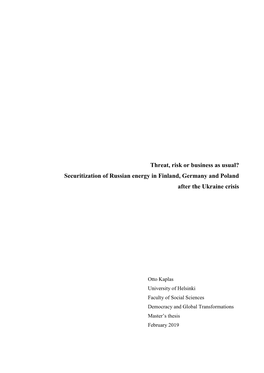 Threat, risk or business as usual?
Securitization of Russian energy in Finland, Germany and Poland after the Ukraine crisis

Otto Kaplas
University of Helsinki
Faculty of Social Sciences
Democracy and Global Transformations
Master's thesis
February 2019